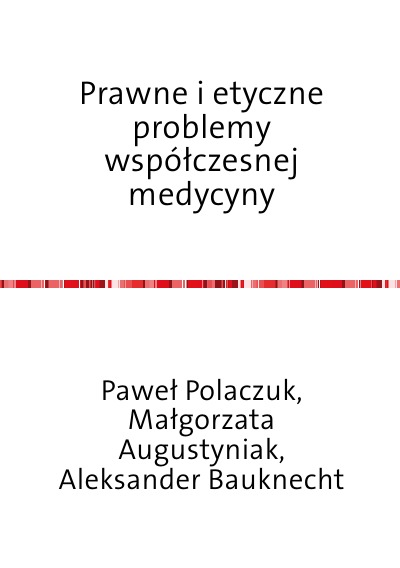 Prawne i etyczne problemy współczesnej medycyny

Paweł Polaczuk, Małgorzata Augustyniak, Aleksander Bauknecht